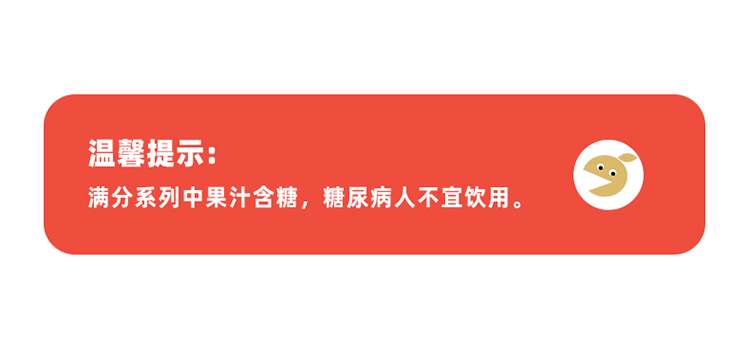 温馨提示:
满分系列中果汁含糖，糖尿病人不宜饮用。